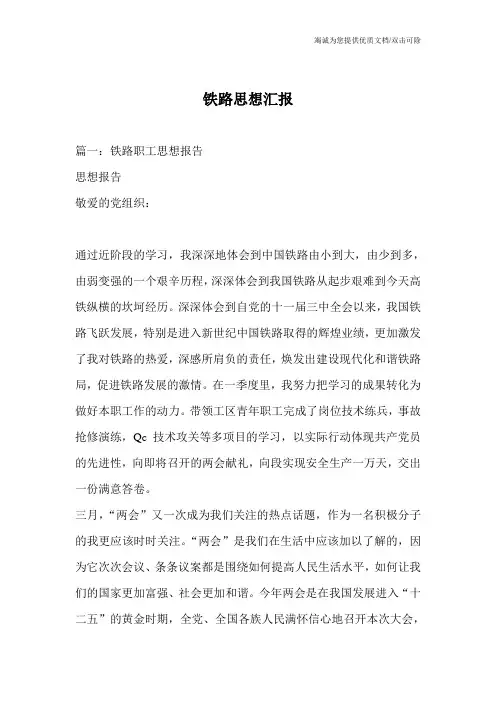 海诚为您提供优质文档/双击可除

铁路思想汇报

篇一：铁路职工思想报告

思想报告

敬爱的党组织：

通过近阶段的学习，我深深地体会到中国铁路由小到大，由少到多，由弱变强的一个艰辛历程，深深体会到我国铁路从起步艰难到今天高铁纵横的坎坷经历。深深体会到自党的十一届三中全会以来，我国铁路飞跃发展，特别是进入新世纪中国铁路取得的辉煌业绩，更加激发了我对铁路的热爱，深感所肩负的责任，焕发出建设现代化和谐铁路局，促进铁路发展的激情。在一季度里，我努力把学习的成果转化为做好本职工作的动力。带领工区青年职工完成了岗位技术练兵，事故抢修演练，Qc 技术攻关等多项目的学习，以实际行动体现共产党员的先进性，向即将召开的两会献礼，向段实现安全生产一万天，交出一份满意答卷。

三月，“两会”又一次成为我们关注的热点话题，作为一名积极分子的我更应该时时关注。“两会”是我们在生活中应该加以了解的，因为它次次会议、条条议案都是围绕如何提高人民生活水平，如何让我们的国家更加富强、社会更加和谐。今年两会是在我国发展进入“十二五”的黄金时期，全党、全国各族人民满怀信心地召开本次大会，